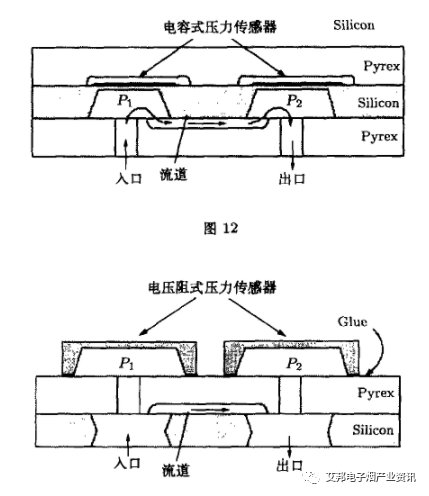 电容式压力传感器

Silicon

Pyrex

$P_1$

$P_2$

Silicon

Pyrex

入口

流道

出口

图 12

电压阻式压力传感器

Glue

$P_1$

$P_2$

Pyrex

Silicon

入口

流道

出口

艾邦电子烟产业资讯